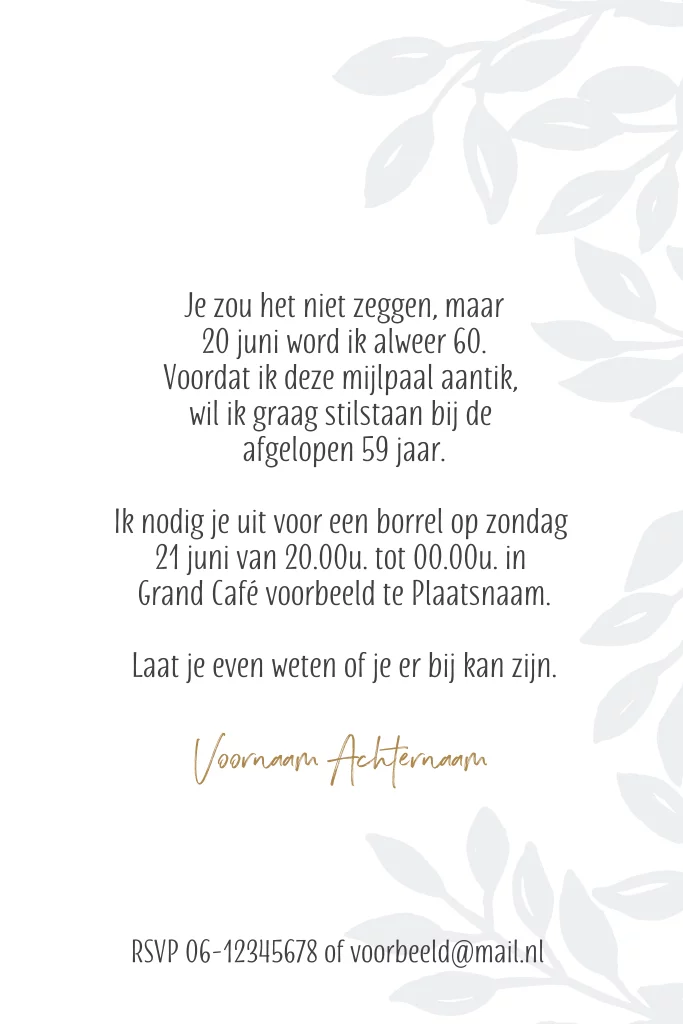 Je zou het niet zeggen, maar 20 juni word ik alweer 60. Voordat ik deze mijlpaal aantik, wil ik graag stilstaan bij de afgelopen 59 jaar.

Ik nodig je uit voor een borrel op zondag 21 juni van 20.00u. tot 00.00u. in Grand Café voorbeeld te Plaatsnaam.

Laat je even weten of je er bij kan zijn.

Voornaam Achternaam

RSVP 06-12345678 of voorbeeld@mail.nl